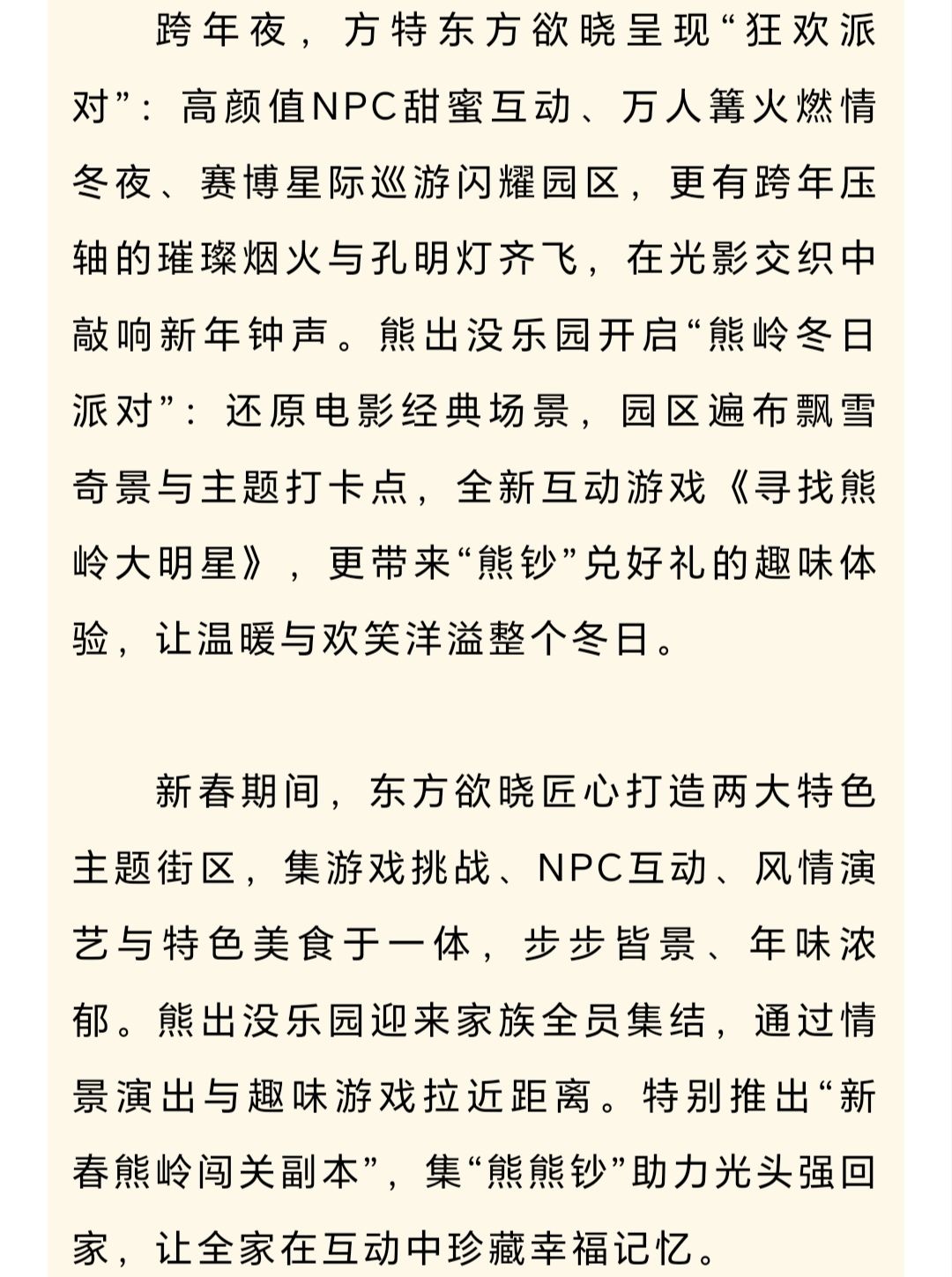 跨年夜，方特东方欲晓呈现“狂欢派对”：高颜值NPC甜蜜互动、万人篝火燃情冬夜、赛博星际巡游闪耀园区，更有跨年压轴的璀璨烟火与孔明灯齐飞，在光影交织中敲响新年钟声。熊出没乐园开启“熊岭冬日派对”：还原电影经典场景，园区遍布飘雪奇景与主题打卡点，全新互动游戏《寻找熊岭大明星》，更带来“熊钞”兑好礼的趣味体验，让温暖与欢笑洋溢整个冬日。

新春期间，东方欲晓匠心打造两大特色主题街区，集游戏挑战、NPC互动、风情演艺与特色美食于一体，步步皆景、年味浓郁。熊出没乐园迎来家族全员集结，通过情景演出与趣味游戏拉近距离。特别推出“新春熊岭闯关副本”，集“熊熊钞”助力光头强回家，让全家在互动中珍藏幸福记忆。